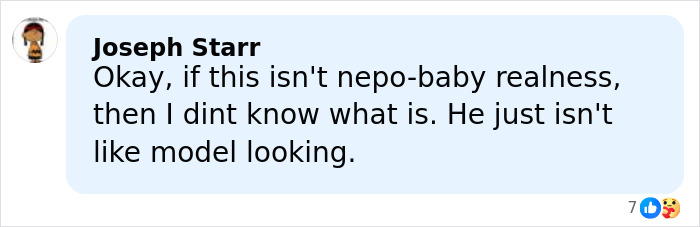 Joseph Starr
Okay, if this isn't nepo-baby realness, then I dint know what is. He just isn't like model looking.

7